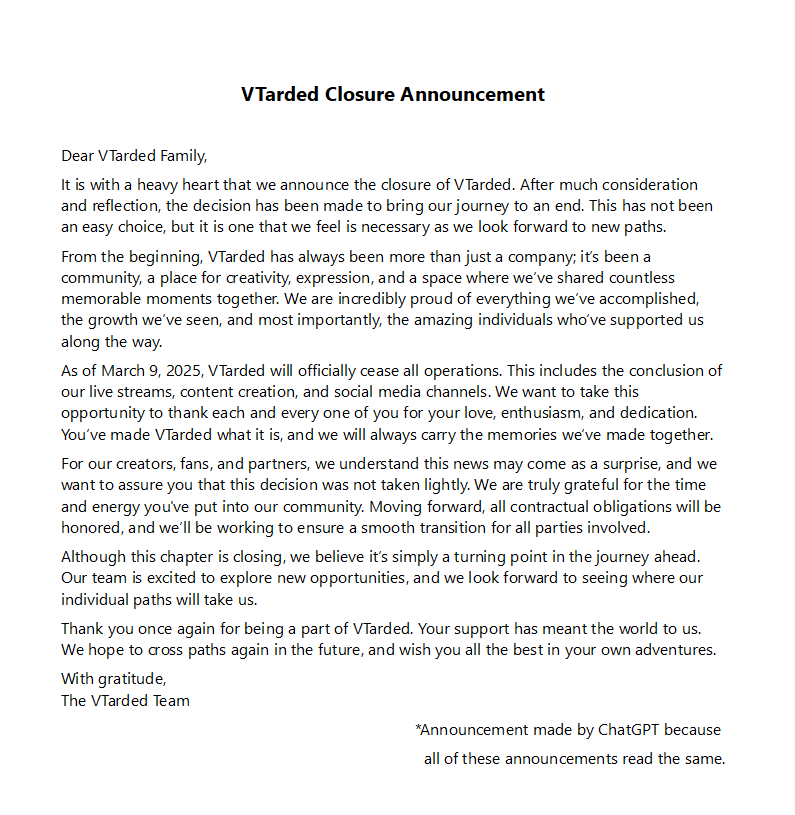 VTarded Closure Announcement

Dear VTarded Family,

It is with a heavy heart that we announce the closure of VTarded. After much consideration and reflection, the decision has been made to bring our journey to an end. This has not been an easy choice, but it is one that we feel is necessary as we look forward to new paths.

From the beginning, VTarded has always been more than just a company; it's been a community, a place for creativity, expression, and a space where we've shared countless memorable moments together. We are incredibly proud of everything we've accomplished, the growth we've seen, and most importantly, the amazing individuals who've supported us along the way.

As of March 9, 2025, VTarded will officially cease all operations. This includes the conclusion of our live streams, content creation, and social media channels. We want to take this opportunity to thank each and every one of you for your love, enthusiasm, and dedication. You've made VTarded what it is, and we will always carry the memories we've made together.

For our creators, fans, and partners, we understand this news may come as a surprise, and we want to assure you that this decision was not taken lightly. We are truly grateful for the time and energy you've put into our community. Moving forward, all contractual obligations will be honored, and we'll be working to ensure a smooth transition for all parties involved.

Although this chapter is closing, we believe it's simply a turning point in the journey ahead. Our team is excited to explore new opportunities, and we look forward to seeing where our individual paths will take us.

Thank you once again for being a part of VTarded. Your support has meant the world to us. We hope to cross paths again in the future, and wish you all the best in your own adventures.

With gratitude,
The VTarded Team

*Announcement made by ChatGPT because all of these announcements read the same.